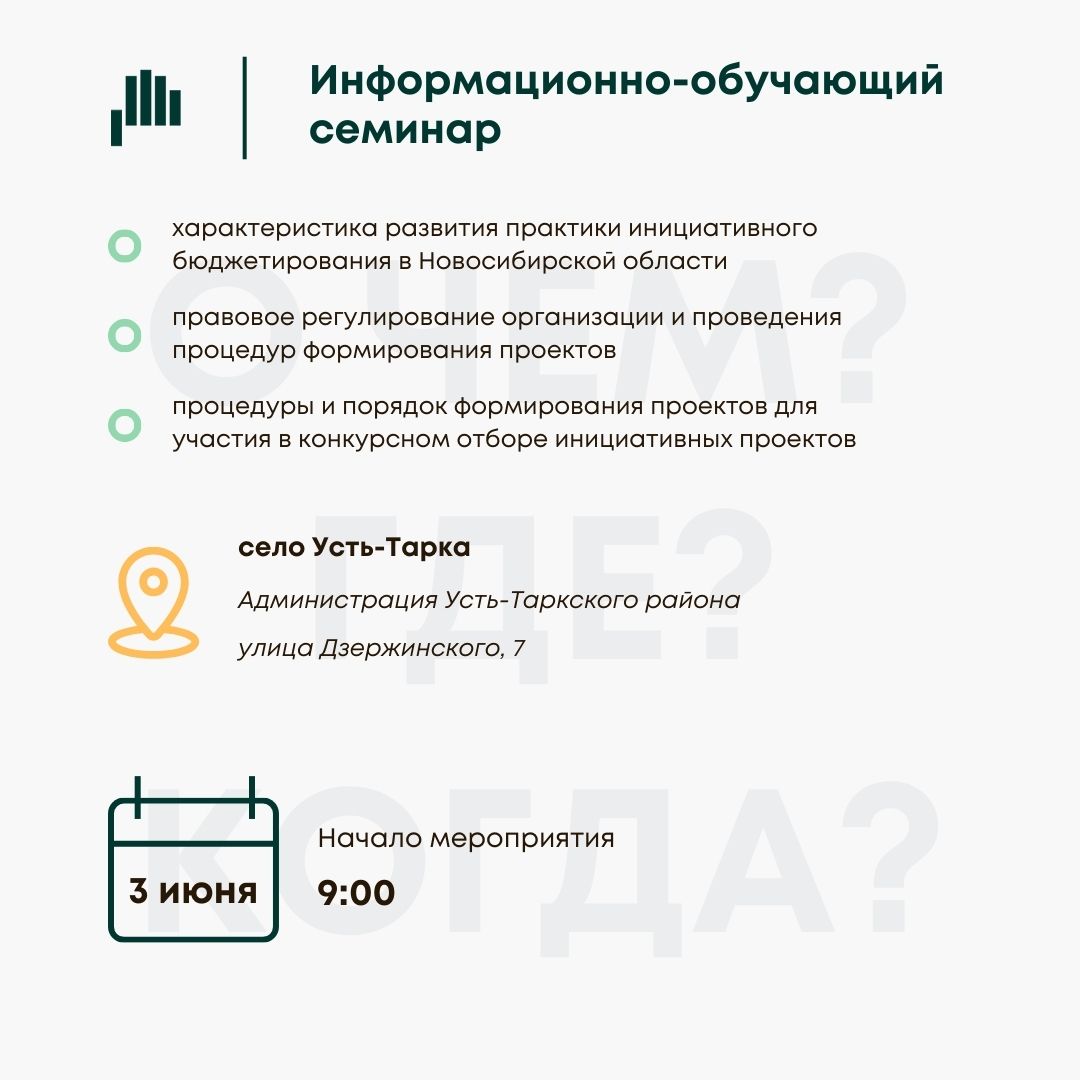 Информационно-обучающий семинар

О ЧЕМ?

характеристика развития практики инициативного бюджетирования в Новосибирской области

правовое регулирование организации и проведения процедур формирования проектов

процедуры и порядок формирования проектов для участия в конкурсном отборе инициативных проектов

ГДЕ?

село Усть-Тарка

Администрация Усть-Таркского района

улица Дзержинского, 7

КОГДА?

3 июня

Начало мероприятия

9:00